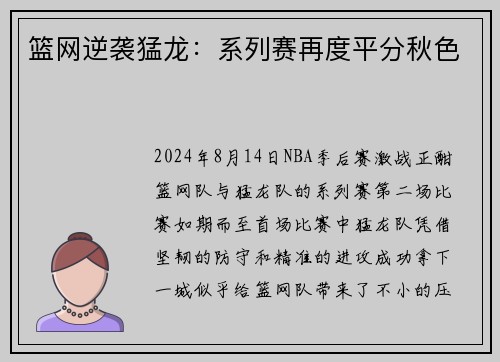 篮网逆袭猛龙：系列赛再度平分秋色

2024年8月14日NBA季后赛激战正酣篮网队与猛龙队的系列赛第二场比赛如期而至首场比赛中猛龙队凭借坚韧的防守和精准的进攻成功拿下一城似乎给篮网队带来了不小的压